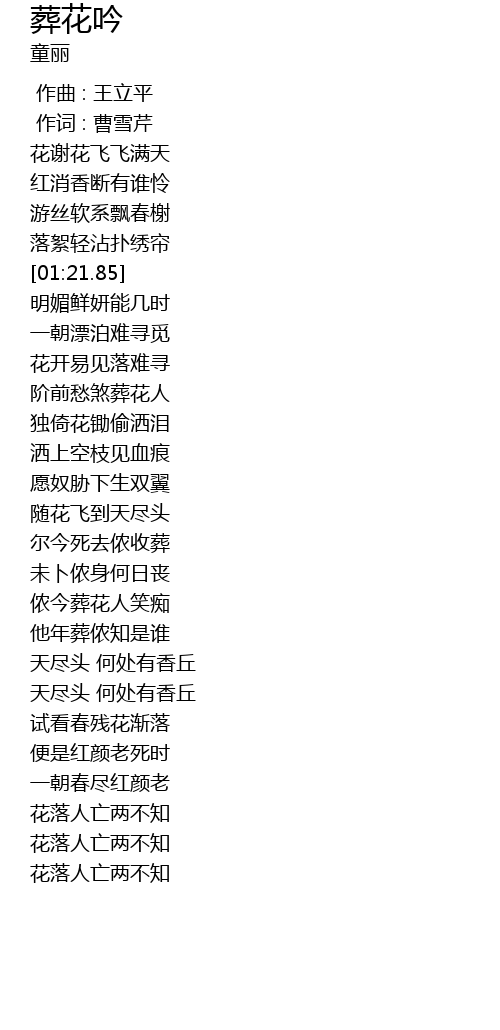 葬花吟
童丽

作曲 : 王立平
作词 : 曹雪芹
花谢花飞飞满天
红消香断有谁怜
游丝软系飘春榭
落絮轻沾扑绣帘
[01:21.85]
明媚鲜妍能几时
一朝漂泊难寻觅
花开易见落难寻
阶前愁煞葬花人
独倚花锄偷洒泪
洒上空枝见血痕
愿奴胁下生双翼
随花飞到天尽头
尔今死去侬收葬
未卜侬身何日丧
侬今葬花人笑痴
他年葬侬知是谁
天尽头 何处有香丘
天尽头 何处有香丘
试看春残花渐落
便是红颜老死时
一朝春尽红颜老
花落人亡两不知
花落人亡两不知
花落人亡两不知